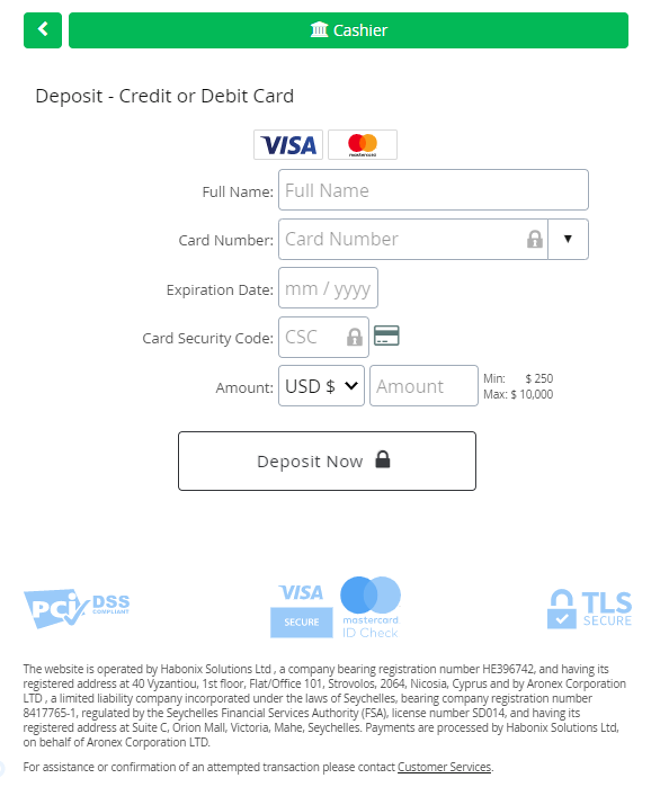 Cashier

Deposit - Credit or Debit Card

VISA mastercard

Full Name: Full Name

Card Number: Card Number

Expiration Date: mm / yyyy

Card Security Code: CSC

Amount: USD $ Amount Min: $ 250 Max: $ 10,000

Deposit Now

PCI DSS COMPLIANT

VISA SECURE

mastercard. ID Check

TLS SECURE

The website is operated by Habonix Solutions Ltd , a company bearing registration number HE396742, and having its registered address at 40 Vyzantiou, 1st floor, Flat/Office 101, Strovolos, 2064, Nicosia, Cyprus and by Aronex Corporation LTD , a limited liability company incorporated under the laws of Seychelles, bearing company registration number 8417765-1, regulated by the Seychelles Financial Services Authority (FSA), license number SD014, and having its registered address at Suite C, Orion Mall, Victoria, Mahe, Seychelles. Payments are processed by Habonix Solutions Ltd, on behalf of Aronex Corporation LTD.

For assistance or confirmation of an attempted transaction please contact Customer Services.